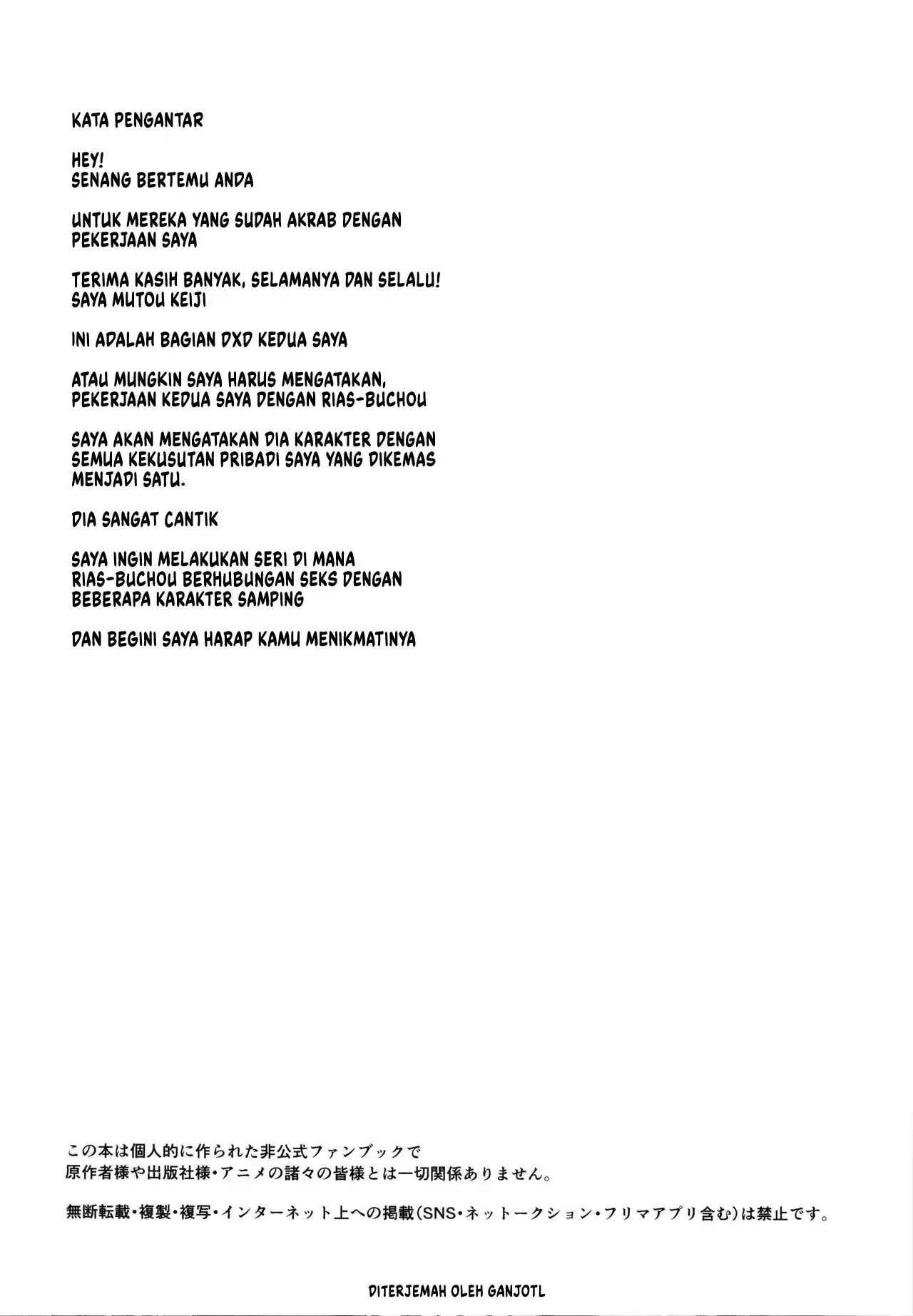 KATA PENGANTAR

HEY!
SENANG BERTEMU ANDA

UNTUK MEREKA YANG SUDAH AKRAB DENGAN PEKERJAAN SAYA

TERIMA KASIH BANYAK, SELAMANYA DAN SELALU!
SAYA MUTOU KEIJI

INI ADALAH BAGIAN DXD KEDUA SAYA

ATAU MUNGKIN SAYA HARUS MENGATAKAN, PEKERJAAN KEDUA SAYA DENGAN RIAS-BUCHOU

SAYA AKAN MENGATAKAN DIA KARAKTER DENGAN SEMUA KEKUSUTAN PRIBADI SAYA YANG DIKEMAS MENJADI SATU.

DIA SANGAT CANTIK

SAYA INGIN MELAKUKAN SERI DI MANA RIAS-BUCHOU BERHUBUNGAN SEKS DENGAN BEBERAPA KARAKTER SAMPING

DAN BEGINI SAYA HARAP KAMU MENIKMATINYA

この本は個人的に作られた非公式ファンブックで
原作者様や出版社様・アニメの諸々の皆様とは一切関係ありません。

無断転載・複製・複写・インターネット上への掲載(SNS・ネットークション・フリマアプリ含む)は禁止です。

DITERJEMAH OLEH GANJOTL